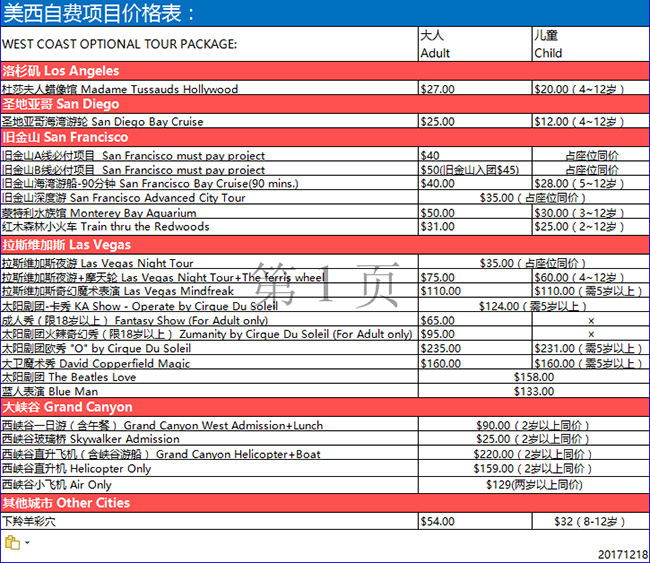 美西自费项目价格表：

| WEST COAST OPTIONAL TOUR PACKAGE: | 大人 Adult | 儿童 Child |
|---|---|---|
| 洛杉矶 Los Angeles | | |
| 杜莎夫人蜡像馆 Madame Tussauds Hollywood | $27.00 | $20.00（4~12岁） |
| 圣地亚哥 San Diego | | |
| 圣地亚哥海湾游轮 San Diego Bay Cruise | $25.00 | $12.00（4~12岁） |
| 旧金山 San Francisco | | |
| 旧金山A线必付项目 San Francisco must pay project | $40 | 占座位同价 |
| 旧金山B线必付项目 San Francisco must pay project | $50(旧金山入团$45) | 占座位同价 |
| 旧金山海湾游船-90分钟 San Francisco Bay Cruise(90 mins.) | $40.00 | $28.00（5~12岁） |
| 旧金山深度游 San Francisco Advanced City Tour | $35.00（占座位同价） | |
| 蒙特利水族馆 Monterey Bay Aquarium | $50.00 | $30.00（3~12岁） |
| 红木森林小火车 Train thru the Redwoods | $31.00 | $25.00（2~12岁） |
| 拉斯维加斯 Las Vegas | | |
| 拉斯维加斯夜游 Las Vegas Night Tour | $35.00（占座位同价） | |
| 拉斯维加斯夜游+摩天轮 Las Vegas Night Tour+The ferris wheel | $75.00 | $60.00（4~12岁） |
| 拉斯维加斯奇幻魔术表演 Las Vegas Mindfreak | $110.00 | $110.00（需5岁以上） |
| 太阳剧团-卡秀 KA Show - Operate by Cirque Du Soleil | $124.00（需5岁以上） | |
| 成人秀（限18岁以上） Fantasy Show (For Adult only) | $65.00 | × |
| 太阳剧团火辣奇幻秀（限18岁以上） Zumanity by Cirque Du Soleil (For Adult only) | $95.00 | × |
| 太阳剧团欧秀 "O" by Cirque Du Soleil | $235.00 | $231.00（需5岁以上） |
| 大卫魔术秀 David Copperfield Magic | $160.00 | $160.00（需5岁以上） |
| 太阳剧团 The Beatles Love | $158.00 | |
| 蓝人表演 Blue Man | $133.00 | |
| 大峡谷 Grand Canyon | | |
| 西峡谷一日游（含午餐） Grand Canyon West Admission+Lunch | $90.00（2岁以上同价） | |
| 西峡谷玻璃桥 Skywalker Admission | $25.00（2岁以上同价） | |
| 西峡谷直升飞机（含峡谷游船） Grand Canyon Helicopter+Boat | $220.00（2岁以上同价） | |
| 西峡谷直升机 Helicopter Only | $159.00（2岁以上同价） | |
| 西峡谷小飞机 Air Only | $129(两岁以上同价) | |
| 其他城市 Other Cities | | |
| 下羚羊彩穴 | $54.00 | $32（8-12岁） |

第 1 页

20171218